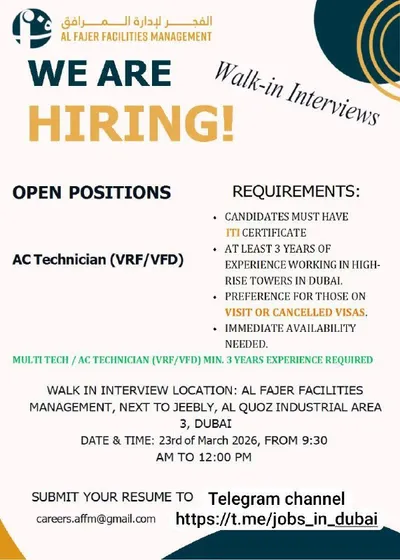 الفجر لإدارة المرافق
AL FAJER FACILITIES MANAGEMENT

WE ARE
HIRING!

Walk-in Interviews

OPEN POSITIONS

AC Technician (VRF/VFD)

REQUIREMENTS:

• CANDIDATES MUST HAVE ITI CERTIFICATE
• AT LEAST 3 YEARS OF EXPERIENCE WORKING IN HIGH-RISE TOWERS IN DUBAI.
• PREFERENCE FOR THOSE ON VISIT OR CANCELLED VISAS.
• IMMEDIATE AVAILABILITY NEEDED.

MULTI TECH / AC TECHNICIAN (VRF/VFD) MIN. 3 YEARS EXPERIENCE REQUIRED

WALK IN INTERVIEW LOCATION: AL FAJER FACILITIES MANAGEMENT, NEXT TO JEEBLY, AL QUOZ INDUSTRIAL AREA 3, DUBAI
DATE & TIME: 23rd of March 2026, FROM 9:30 AM TO 12:00 PM

SUBMIT YOUR RESUME TO
careers.affm@gmail.com

Telegram channel
https://t.me/jobs_in_dubai